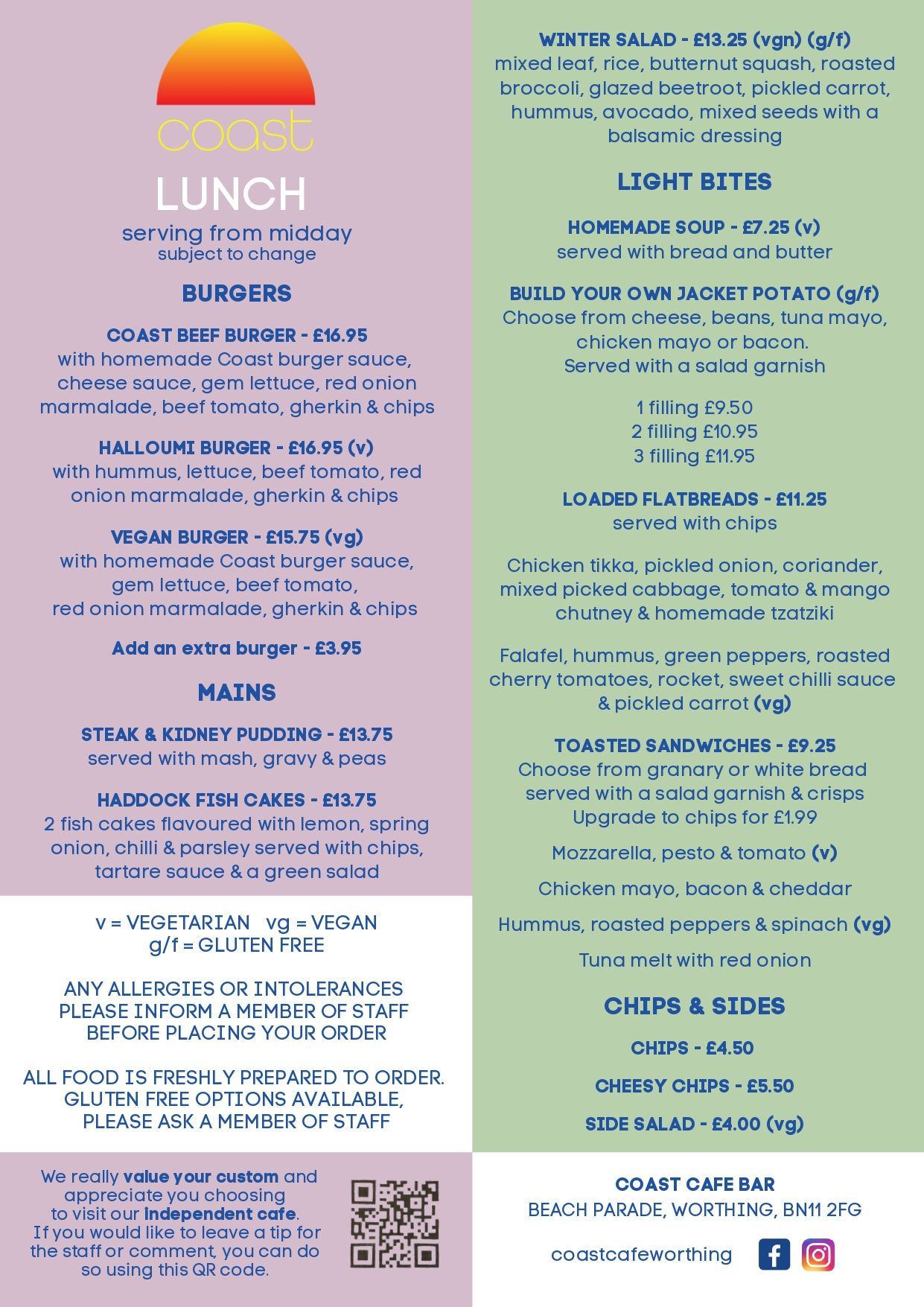 coast

LUNCH
serving from midday
subject to change

BURGERS

COAST BEEF BURGER - £16.95
with homemade Coast burger sauce, cheese sauce, gem lettuce, red onion marmalade, beef tomato, gherkin & chips

HALLOUMI BURGER - £16.95 (v)
with hummus, lettuce, beef tomato, red onion marmalade, gherkin & chips

VEGAN BURGER - £15.75 (vg)
with homemade Coast burger sauce, gem lettuce, beef tomato, red onion marmalade, gherkin & chips

Add an extra burger - £3.95

MAINS

STEAK & KIDNEY PUDDING - £13.75
served with mash, gravy & peas

HADDOCK FISH CAKES - £13.75
2 fish cakes flavoured with lemon, spring onion, chilli & parsley served with chips, tartare sauce & a green salad

v = VEGETARIAN vg = VEGAN
g/f = GLUTEN FREE

ANY ALLERGIES OR INTOLERANCES PLEASE INFORM A MEMBER OF STAFF BEFORE PLACING YOUR ORDER

ALL FOOD IS FRESHLY PREPARED TO ORDER. GLUTEN FREE OPTIONS AVAILABLE, PLEASE ASK A MEMBER OF STAFF

We really value your custom and appreciate you choosing to visit our independent cafe. If you would like to leave a tip for the staff or comment, you can do so using this QR code.

WINTER SALAD - £13.25 (vgn) (g/f)
mixed leaf, rice, butternut squash, roasted broccoli, glazed beetroot, pickled carrot, hummus, avocado, mixed seeds with a balsamic dressing

LIGHT BITES

HOMEMADE SOUP - £7.25 (v)
served with bread and butter

BUILD YOUR OWN JACKET POTATO (g/f)
Choose from cheese, beans, tuna mayo, chicken mayo or bacon.
Served with a salad garnish

1 filling £9.50
2 filling £10.95
3 filling £11.95

LOADED FLATBREADS - £11.25
served with chips

Chicken tikka, pickled onion, coriander, mixed picked cabbage, tomato & mango chutney & homemade tzatziki

Falafel, hummus, green peppers, roasted cherry tomatoes, rocket, sweet chilli sauce & pickled carrot (vg)

TOASTED SANDWICHES - £9.25
Choose from granary or white bread served with a salad garnish & crisps
Upgrade to chips for £1.99

Mozzarella, pesto & tomato (v)

Chicken mayo, bacon & cheddar

Hummus, roasted peppers & spinach (vg)

Tuna melt with red onion

CHIPS & SIDES

CHIPS - £4.50

CHEESY CHIPS - £5.50

SIDE SALAD - £4.00 (vg)

COAST CAFE BAR
BEACH PARADE, WORTHING, BN11 2FG

coastcafeworthing